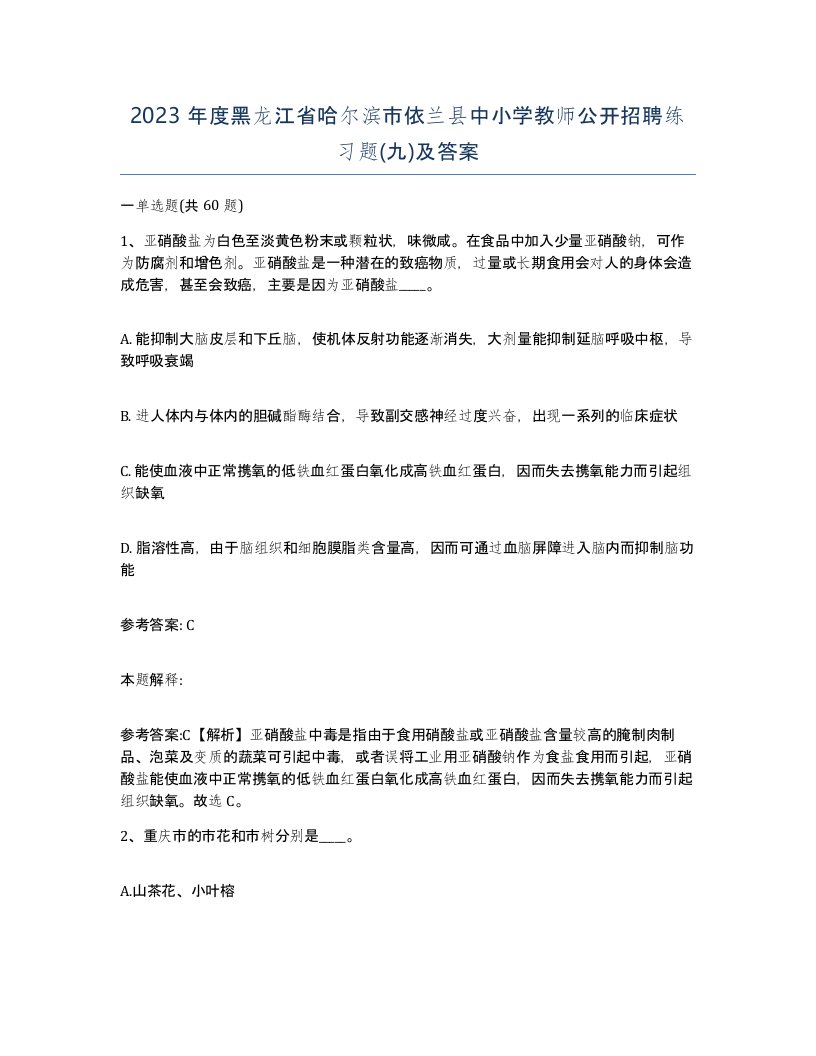 2023 年度黑龙江省哈尔滨市依兰县中小学教师公开招聘练习题(九)及答案

一单选题(共 60 题)

1、亚硝酸盐为白色至淡黄色粉末或颗粒状，味微咸。在食品中加入少量亚硝酸钠，可作为防腐剂和增色剂。亚硝酸盐是一种潜在的致癌物质，过量或长期食用会对人的身体会造成危害，甚至会致癌，主要是因为亚硝酸盐____。

A. 能抑制大脑皮层和下丘脑，使机体反射功能逐渐消失，大剂量能抑制延脑呼吸中枢，导致呼吸衰竭

B. 进人体内与体内的胆碱酯酶结合，导致副交感神经过度兴奋，出现一系列的临床症状

C. 能使血液中正常携氧的低铁血红蛋白氧化成高铁血红蛋白，因而失去携氧能力而引起组织缺氧

D. 脂溶性高，由于脑组织和细胞膜脂类含量高，因而可通过血脑屏障进入脑内而抑制脑功能

参考答案: C

本题解释:

参考答案:C【解析】亚硝酸盐中毒是指由于食用硝酸盐或亚硝酸盐含量较高的腌制肉制品、泡菜及变质的蔬菜可引起中毒，或者误将工业用亚硝酸钠作为食盐食用而引起，亚硝酸盐能使血液中正常携氧的低铁血红蛋白氧化成高铁血红蛋白，因而失去携氧能力而引起组织缺氧。故选 C。

2、重庆市的市花和市树分别是____。

A.山茶花、小叶榕